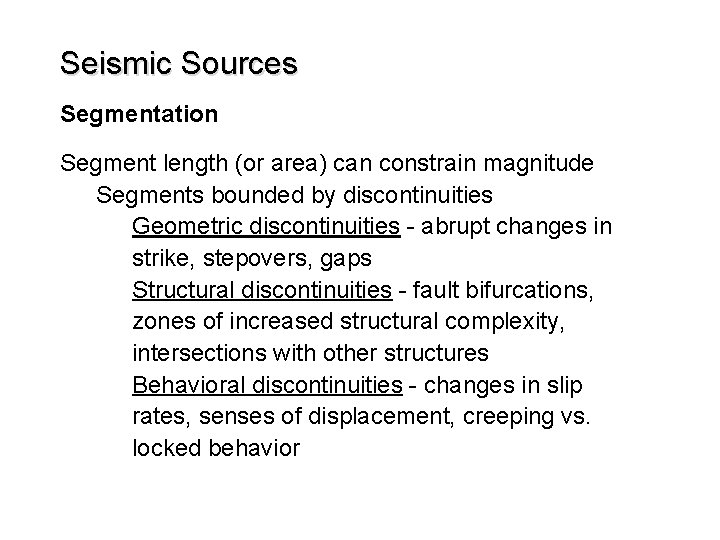 Seismic Sources

Segmentation

Segment length (or area) can constrain magnitude

Segments bounded by discontinuities

Geometric discontinuities - abrupt changes in strike, stepovers, gaps

Structural discontinuities - fault bifurcations, zones of increased structural complexity, intersections with other structures

Behavioral discontinuities - changes in slip rates, senses of displacement, creeping vs. locked behavior